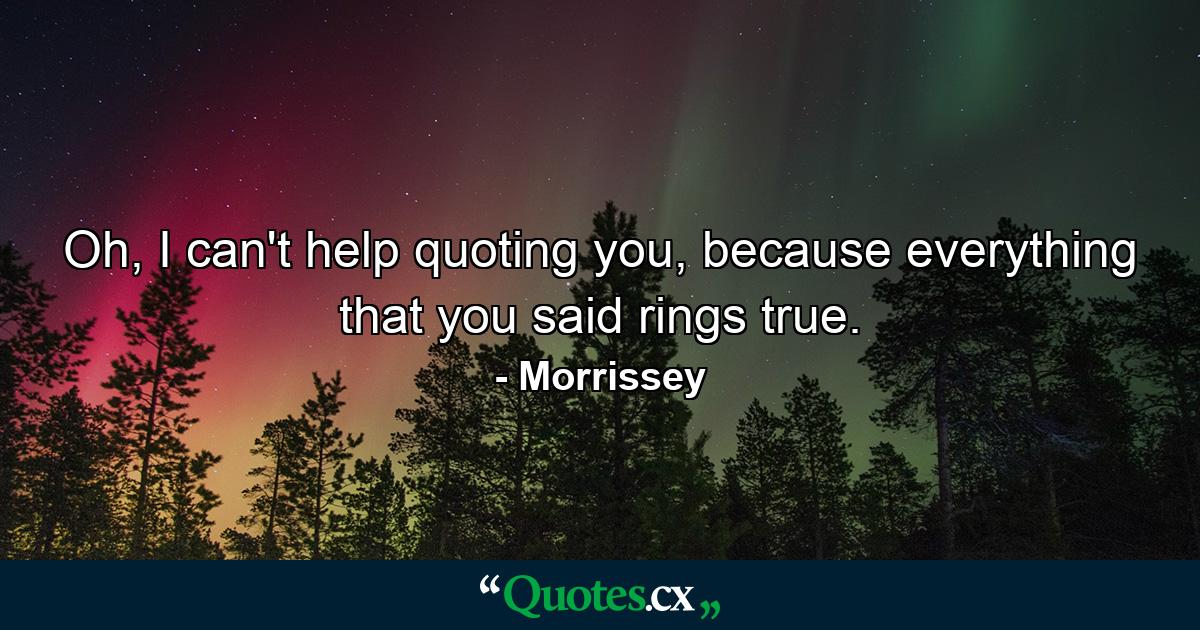 Oh, I can't help quoting you, because everything that you said rings true.

- Morrissey

“Quotes.cx„